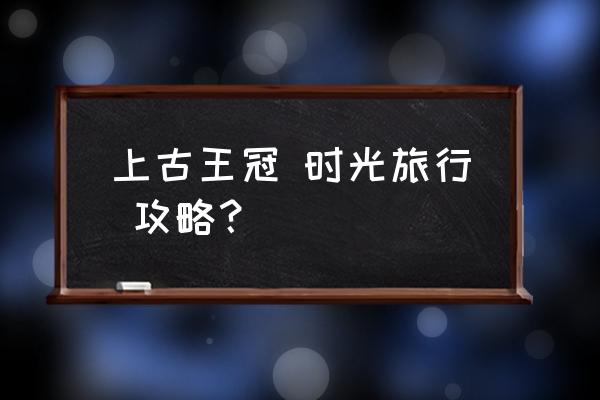 上古王冠 时光旅行 攻略？